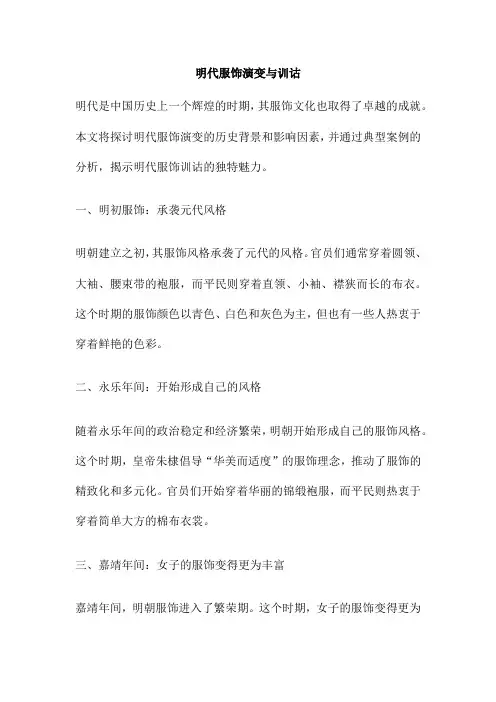 明代服饰演变与训诂

明代是中国历史上一个辉煌的时期，其服饰文化也取得了卓越的成就。本文将探讨明代服饰演变的历史背景和影响因素，并通过典型案例的分析，揭示明代服饰训诂的独特魅力。

一、明初服饰：承袭元代风格

明朝建立之初，其服饰风格承袭了元代的风格。官员们通常穿着圆领、大袖、腰束带的袍服，而平民则穿着直领、小袖、襟狭而长的布衣。这个时期的服饰颜色以青色、白色和灰色为主，但也有一些人热衷于穿着鲜艳的色彩。

二、永乐年间：开始形成自己的风格

随着永乐年间的政治稳定和经济繁荣，明朝开始形成自己的服饰风格。这个时期，皇帝朱棣倡导“华美而适度”的服饰理念，推动了服饰的精致化和多元化。官员们开始穿着华丽的锦缎袍服，而平民则热衷于穿着简单大方的棉布衣裳。

三、嘉靖年间：女子的服饰变得更为丰富

嘉靖年间，明朝服饰进入了繁荣期。这个时期，女子的服饰变得更为